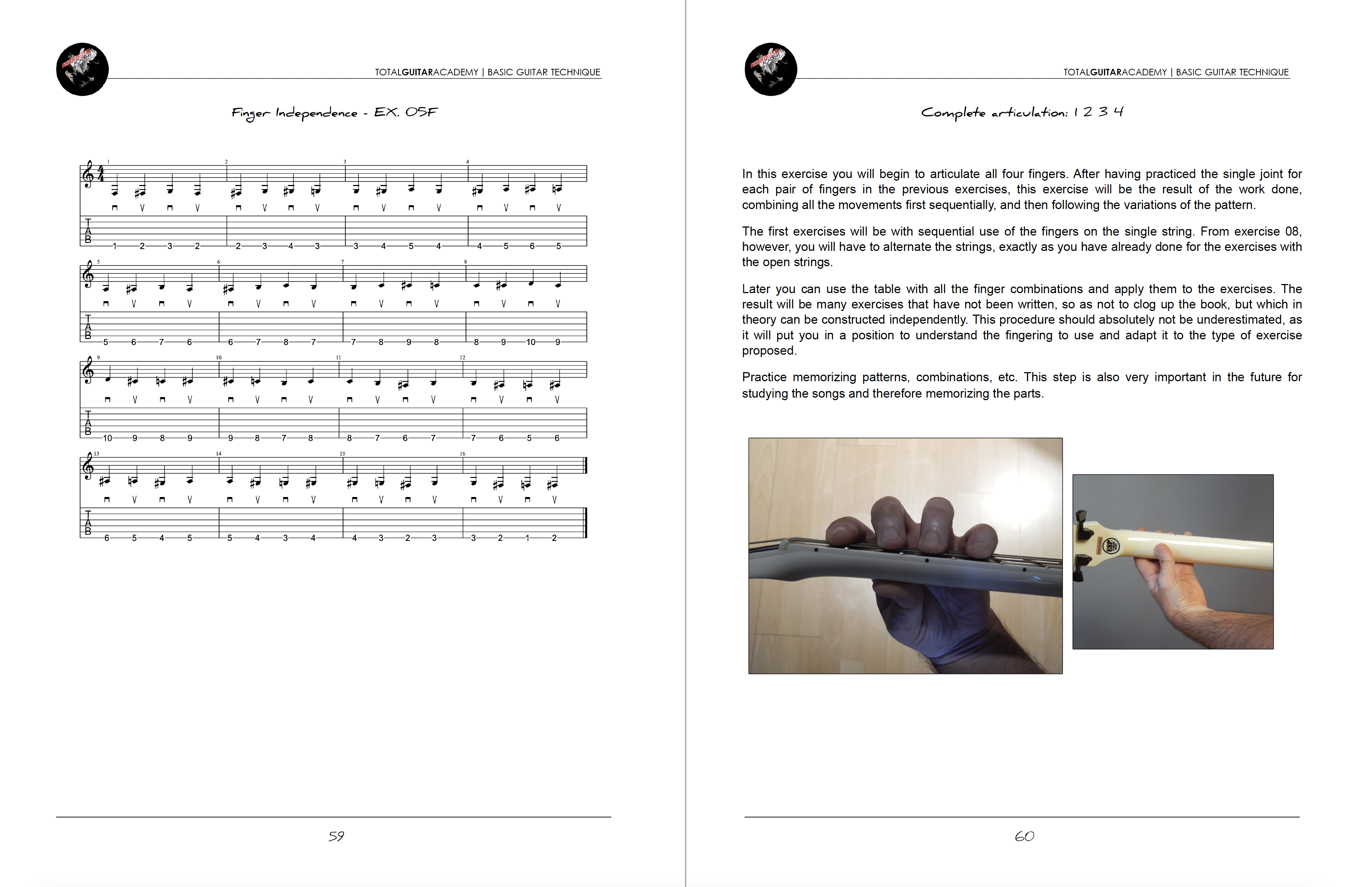 TOTALGUITARACADEMY | BASIC GUITAR TECHNIQUE

Finger Independence - EX. 05F

1 2 3 4

T
A
B
1 2 3 2 2 3 4 3 3 4 5 4 4 5 6 5

5 6 7 8

T
A
B
5 6 7 6 6 7 8 7 7 8 9 8 8 9 10 9

9 10 11 12

T
A
B
10 9 8 9 9 8 7 8 8 7 6 7 7 6 5 6

13 14 15 16

T
A
B
6 5 4 5 5 4 3 4 4 3 2 3 3 2 1 2

59

TOTALGUITARACADEMY | BASIC GUITAR TECHNIQUE

Complete articulation: 1 2 3 4

In this exercise you will begin to articulate all four fingers. After having practiced the single joint for each pair of fingers in the previous exercises, this exercise will be the result of the work done, combining all the movements first sequentially, and then following the variations of the pattern.

The first exercises will be with sequential use of the fingers on the single string. From exercise 08, however, you will have to alternate the strings, exactly as you have already done for the exercises with the open strings.

Later you can use the table with all the finger combinations and apply them to the exercises. The result will be many exercises that have not been written, so as not to clog up the book, but which in theory can be constructed independently. This procedure should absolutely not be underestimated, as it will put you in a position to understand the fingering to use and adapt it to the type of exercise proposed.

Practice memorizing patterns, combinations, etc. This step is also very important in the future for studying the songs and therefore memorizing the parts.

60